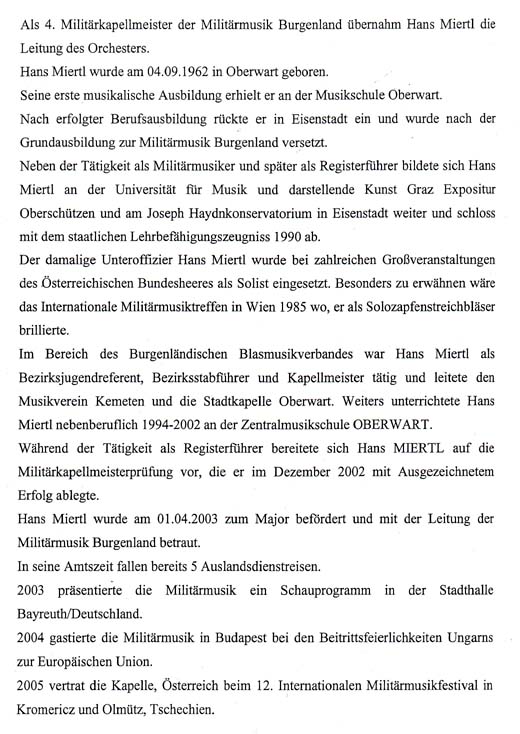 Als 4. Militärkapellmeister der Militärmusik Burgenland übernahm Hans Miertl die Leitung des Orchesters.
Hans Miertl wurde am 04.09.1962 in Oberwart geboren.
Seine erste musikalische Ausbildung erhielt er an der Musikschule Oberwart.
Nach erfolgter Berufsausbildung rückte er in Eisenstadt ein und wurde nach der Grundausbildung zur Militärmusik Burgenland versetzt.
Neben der Tätigkeit als Militärmusiker und später als Registerführer bildete sich Hans Miertl an der Universität für Musik und darstellende Kunst Graz Expositur Oberschützen und am Joseph Haydnkonservatorium in Eisenstadt weiter und schloss mit dem staatlichen Lehrbefähigungszeugniss 1990 ab.
Der damalige Unteroffizier Hans Miertl wurde bei zahlreichen Großveranstaltungen des Österreichischen Bundesheeres als Solist eingesetzt. Besonders zu erwähnen wäre das Internationale Militärmusiktreffen in Wien 1985 wo, er als Solozapfenstreichbläser brillierte.
Im Bereich des Burgenländischen Blasmusikverbandes war Hans Miertl als Bezirksjugendreferent, Bezirksstabführer und Kapellmeister tätig und leitete den Musikverein Kemeten und die Stadtkapelle Oberwart. Weiters unterrichtete Hans Miertl nebenberuflich 1994-2002 an der Zentralmusikschule OBERWART.
Während der Tätigkeit als Registerführer bereitete sich Hans MIERTL auf die Militärkapellmeisterprüfung vor, die er im Dezember 2002 mit Ausgezeichnetem Erfolg ablegte.
Hans Miertl wurde am 01.04.2003 zum Major befördert und mit der Leitung der Militärmusik Burgenland betraut.
In seine Amtszeit fallen bereits 5 Auslandsdienstreisen.
2003 präsentierte die Militärmusik ein Schauprogramm in der Stadthalle Bayreuth/Deutschland.
2004 gastierte die Militärmusik in Budapest bei den Beitrittsfeierlichkeiten Ungarns zur Europäischen Union.
2005 vertrat die Kapelle, Österreich beim 12. Internationalen Militärmusikfestival in Kromericz und Olmütz, Tschechien.